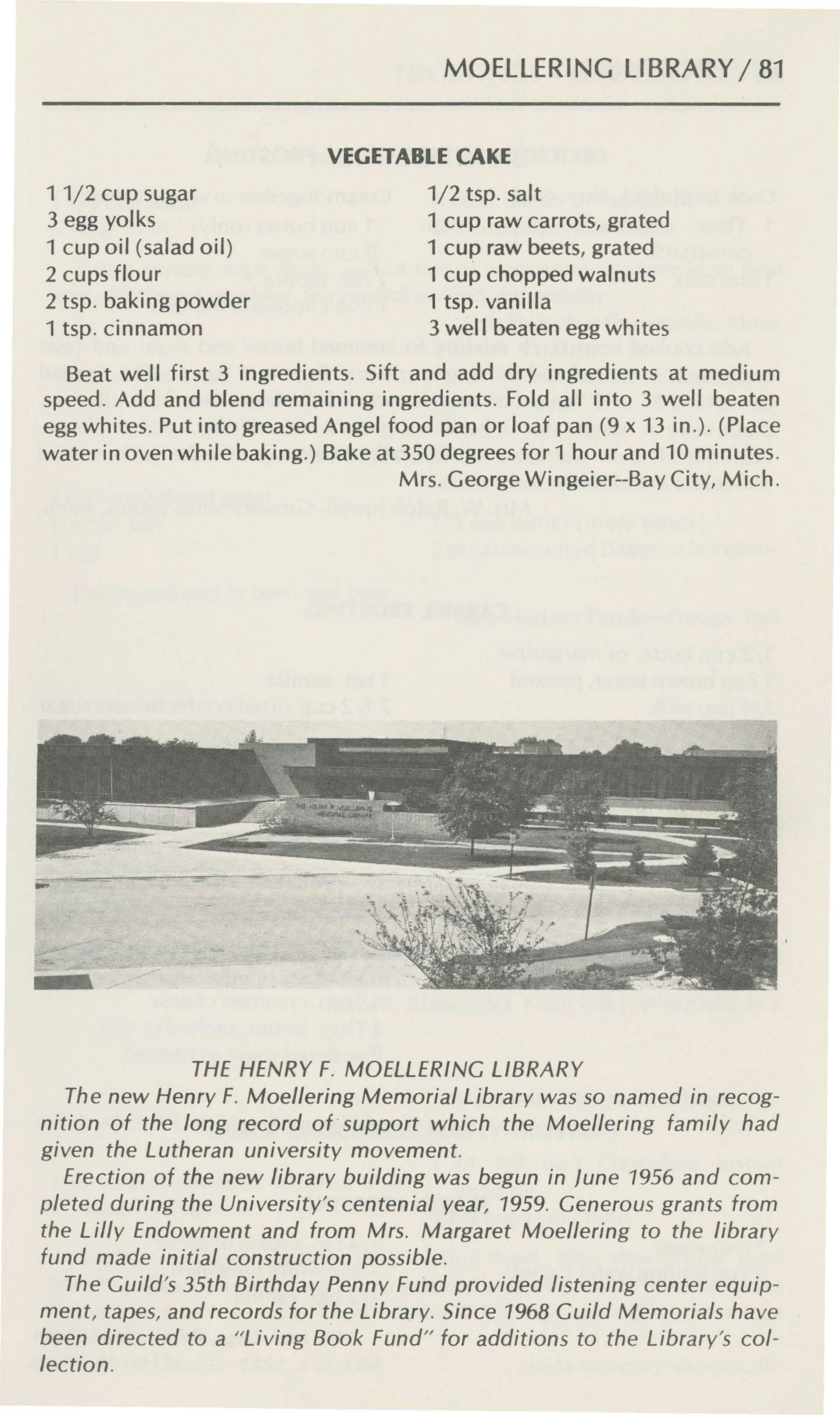 MOELLERING LIBRARY / 81

VEGETABLE CAKE

1 1/2 cup sugar
3 egg yolks
1 cup oil (salad oil)
2 cups flour
2 tsp. baking powder
1 tsp. cinnamon

1/2 tsp. salt
1 cup raw carrots, grated
1 cup raw beets, grated
1 cup chopped walnuts
1 tsp. vanilla
3 well beaten egg whites

Beat well first 3 ingredients. Sift and add dry ingredients at medium speed. Add and blend remaining ingredients. Fold all into 3 well beaten egg whites. Put into greased Angel food pan or loaf pan (9 x 13 in.). (Place water in oven while baking.) Bake at 350 degrees for 1 hour and 10 minutes.

Mrs. George Wingeier--Bay City, Mich.

THE HENRY F. MOELLERING LIBRARY

The new Henry F. Moellering Memorial Library was so named in recognition of the long record of support which the Moellering family had given the Lutheran university movement.

Erection of the new library building was begun in June 1956 and completed during the University's centenial year, 1959. Generous grants from the Lilly Endowment and from Mrs. Margaret Moellering to the library fund made initial construction possible.

The Guild's 35th Birthday Penny Fund provided listening center equipment, tapes, and records for the Library. Since 1968 Guild Memorials have been directed to a "Living Book Fund" for additions to the Library's collection.